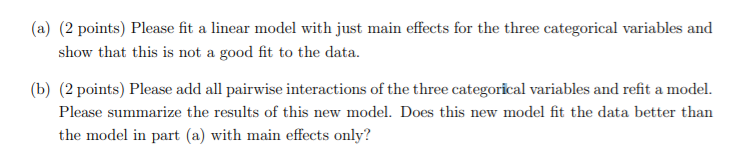 (a) (2 points) Please fit a linear model with just main effects for the three categorical variables and show that this is not a good fit to the data.

(b) (2 points) Please add all pairwise interactions of the three categorical variables and refit a model. Please summarize the results of this new model. Does this new model fit the data better than the model in part (a) with main effects only?